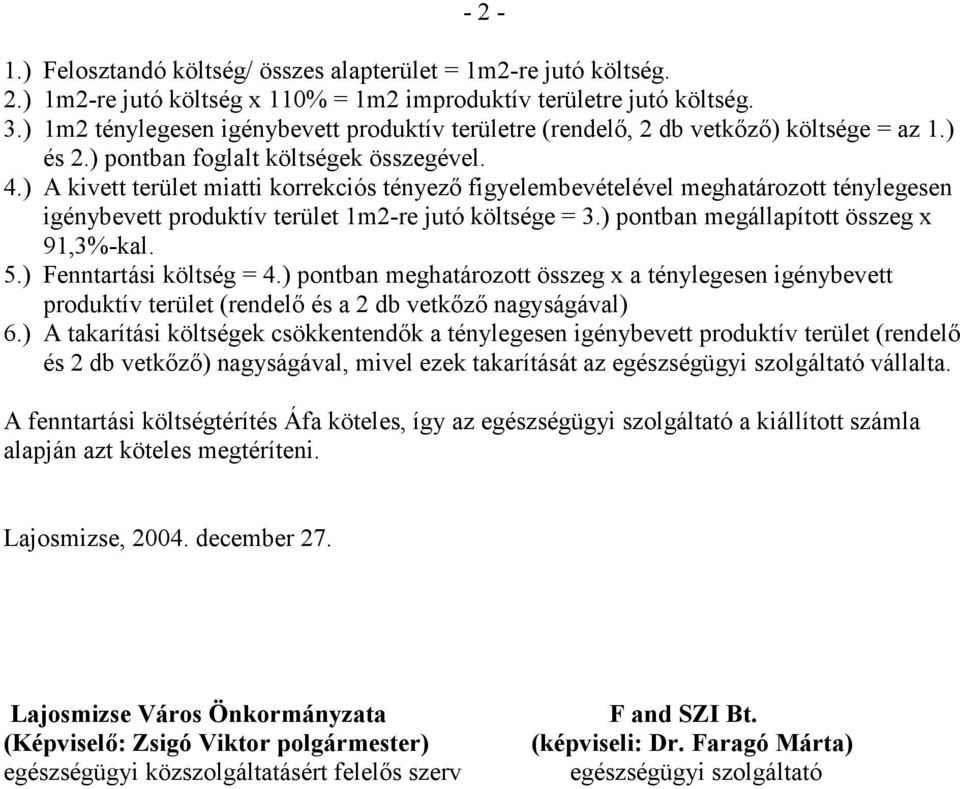 - 2 -

1.) Felosztandó költség/ összes alapterület = 1m2-re jutó költség.
2.) 1m2-re jutó költség x 110% = 1m2 improduktív területre jutó költség.
3.) 1m2 ténylegesen igénybevett produktív területre (rendelő, 2 db vetkőző) költsége = az 1.) és 2.) pontban foglalt költségek összegével.
4.) A kivett terület miatti korrekciós tényező figyelembevételével meghatározott ténylegesen igénybevett produktív terület 1m2-re jutó költsége = 3.) pontban megállapított összeg x 91,3%-kal.
5.) Fenntartási költség = 4.) pontban meghatározott összeg x a ténylegesen igénybevett produktív terület (rendelő és a 2 db vetkőző nagyságával)
6.) A takarítási költségek csökkentendők a ténylegesen igénybevett produktív terület (rendelő és 2 db vetkőző) nagyságával, mivel ezek takarítását az egészségügyi szolgáltató vállalta.

A fenntartási költségtérítés Áfa köteles, így az egészségügyi szolgáltató a kiállított számla alapján azt köteles megtéríteni.

Lajosmizse, 2004. december 27.

Lajosmizse Város Önkormányzata
(Képviselő: Zsigó Viktor polgármester)
egészségügyi közszolgáltatásért felelős szerv

F and SZI Bt.
(képviseli: Dr. Faragó Márta)
egészségügyi szolgáltató